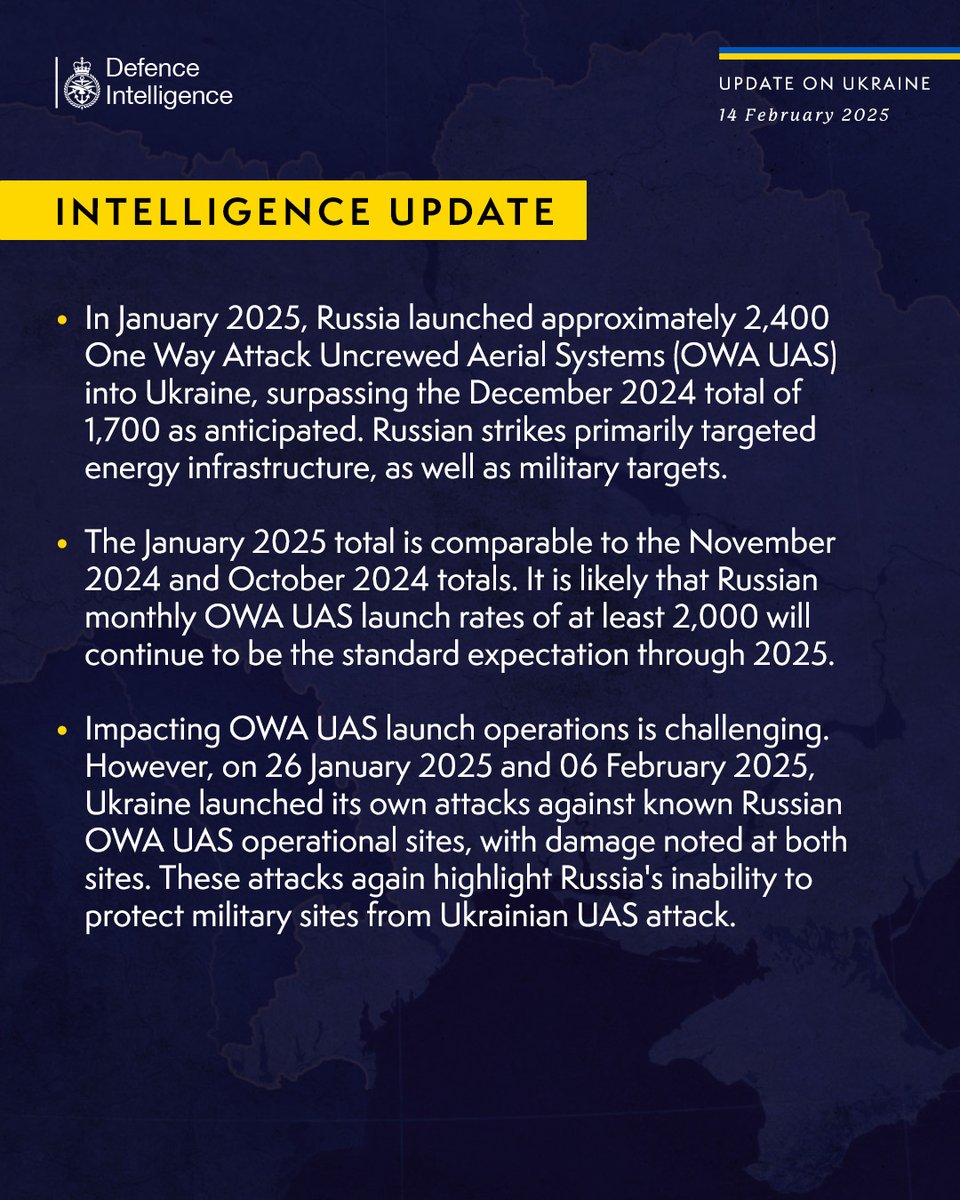 Defence Intelligence

UPDATE ON UKRAINE
14 February 2025

INTELLIGENCE UPDATE

• In January 2025, Russia launched approximately 2,400 One Way Attack Uncrewed Aerial Systems (OWA UAS) into Ukraine, surpassing the December 2024 total of 1,700 as anticipated. Russian strikes primarily targeted energy infrastructure, as well as military targets.

• The January 2025 total is comparable to the November 2024 and October 2024 totals. It is likely that Russian monthly OWA UAS launch rates of at least 2,000 will continue to be the standard expectation through 2025.

• Impacting OWA UAS launch operations is challenging. However, on 26 January 2025 and 06 February 2025, Ukraine launched its own attacks against known Russian OWA UAS operational sites, with damage noted at both sites. These attacks again highlight Russia's inability to protect military sites from Ukrainian UAS attack.